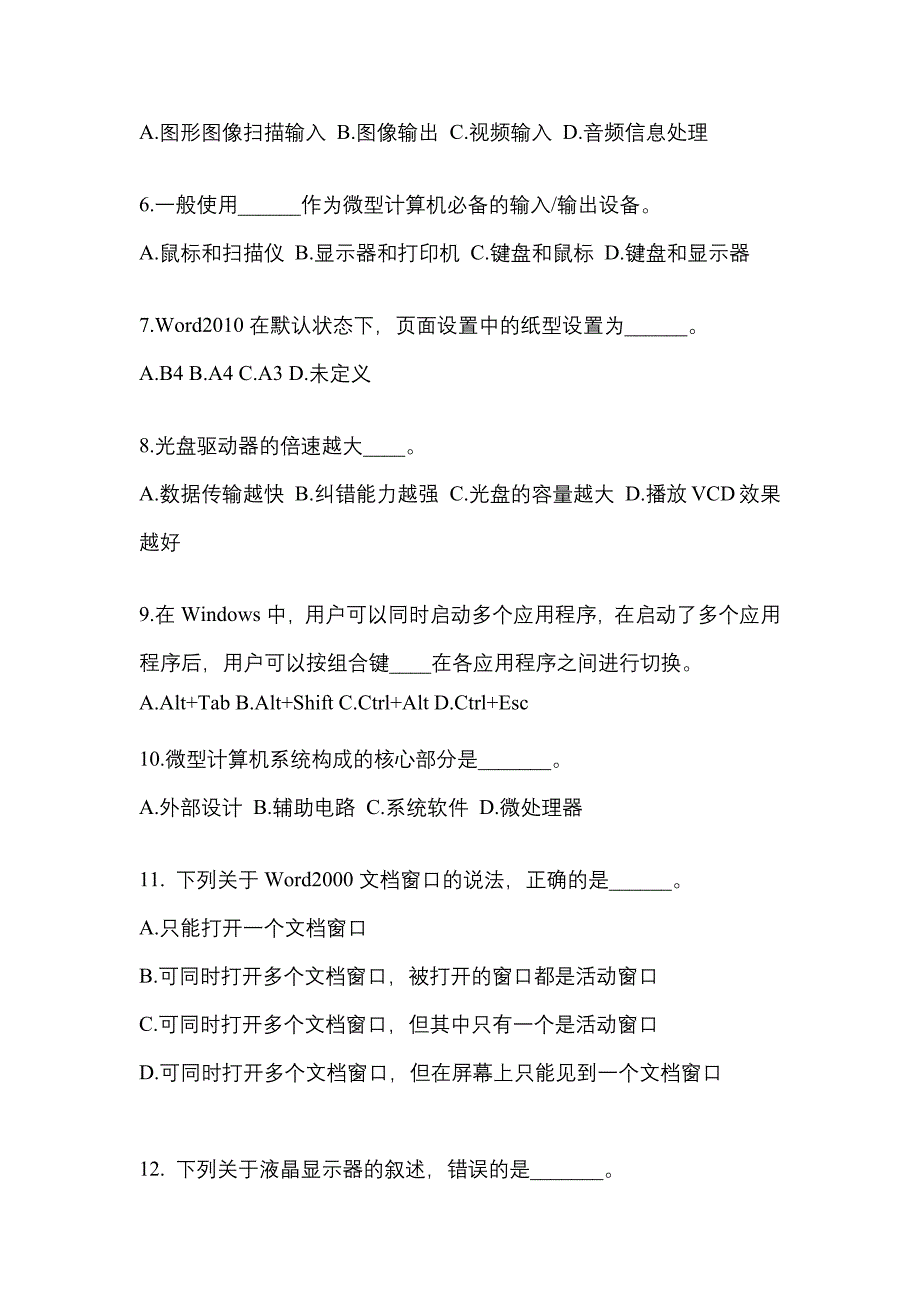 A.图形图像扫描输入 B.图像输出 C.视频输入 D.音频信息处理

6.一般使用______作为微型计算机必备的输入/输出设备。

A.鼠标和扫描仪 B.显示器和打印机 C.键盘和鼠标 D.键盘和显示器

7.Word2010 在默认状态下，页面设置中的纸型设置为______。

A.B4 B.A4 C.A3 D.未定义

8.光盘驱动器的倍速越大____。

A.数据传输越快 B.纠错能力越强 C.光盘的容量越大 D.播放 VCD 效果越好

9.在 Windows 中，用户可以同时启动多个应用程序，在启动了多个应用程序后，用户可以按组合键____在各应用程序之间进行切换。

A.Alt+Tab B.Alt+Shift C.Ctrl+Alt D.Ctrl+Esc

10.微型计算机系统构成的核心部分是_______。

A.外部设计 B.辅助电路 C.系统软件 D.微处理器

11. 下列关于 Word2000 文档窗口的说法，正确的是______。

A.只能打开一个文档窗口

B.可同时打开多个文档窗口，被打开的窗口都是活动窗口

C.可同时打开多个文档窗口，但其中只有一个是活动窗口

D.可同时打开多个文档窗口，但在屏幕上只能见到一个文档窗口

12. 下列关于液晶显示器的叙述，错误的是_______。